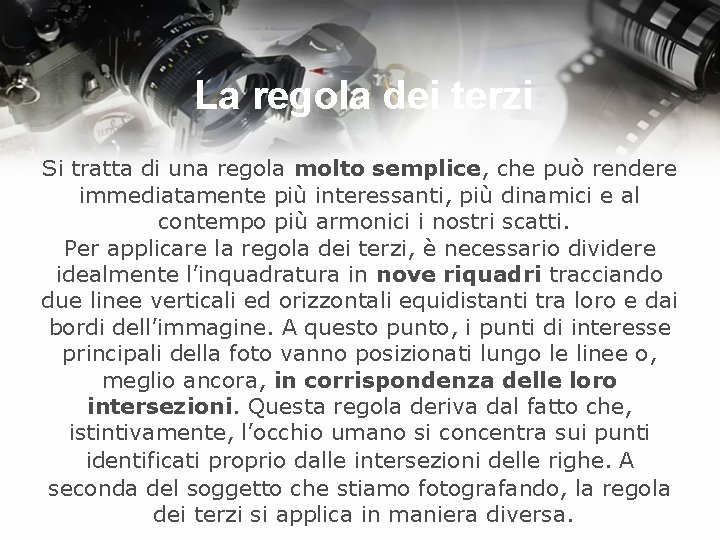 La regola dei terzi

Si tratta di una regola molto semplice, che può rendere immediatamente più interessanti, più dinamici e al contempo più armonici i nostri scatti.
Per applicare la regola dei terzi, è necessario dividere idealmente l'inquadratura in nove riquadri tracciando due linee verticali ed orizzontali equidistanti tra loro e dai bordi dell'immagine. A questo punto, i punti di interesse principali della foto vanno posizionati lungo le linee o, meglio ancora, in corrispondenza delle loro intersezioni. Questa regola deriva dal fatto che, istintivamente, l'occhio umano si concentra sui punti identificati proprio dalle intersezioni delle righe. A seconda del soggetto che stiamo fotografando, la regola dei terzi si applica in maniera diversa.